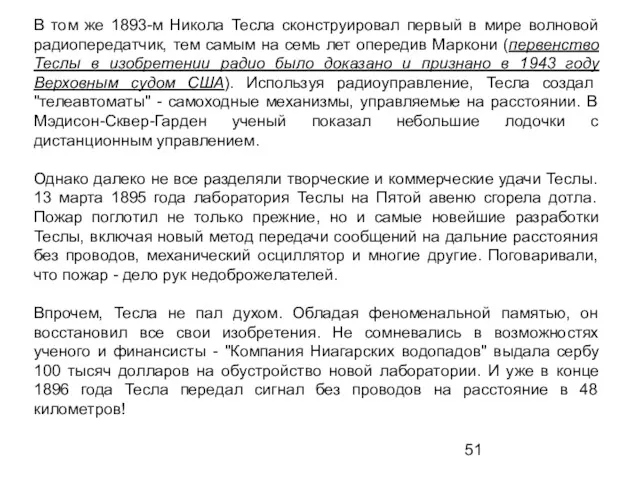 В том же 1893-м Никола Тесла сконструировал первый в мире волновой радиопередатчик, тем самым на семь лет опередив Маркони (первенство Теслы в изобретении радио было доказано и признано в 1943 году Верховным судом США). Используя радиоуправление, Тесла создал "телеавтоматы" - самоходные механизмы, управляемые на расстоянии. В Мэдисон-Сквер-Гарден ученый показал небольшие лодочки с дистанционным управлением.

Однако далеко не все разделяли творческие и коммерческие удачи Теслы. 13 марта 1895 года лаборатория Теслы на Пятой авеню сгорела дотла. Пожар поглотил не только прежние, но и самые новейшие разработки Теслы, включая новый метод передачи сообщений на дальние расстояния без проводов, механический осциллятор и многие другие. Поговаривали, что пожар - дело рук недоброжелателей.

Впрочем, Тесла не пал духом. Обладая феноменальной памятью, он восстановил все свои изобретения. Не сомневались в возможностях ученого и финансисты - "Компания Ниагарских водопадов" выдала сербу 100 тысяч долларов на обустройство новой лаборатории. И уже в конце 1896 года Тесла передал сигнал без проводов на расстояние в 48 километров!

51